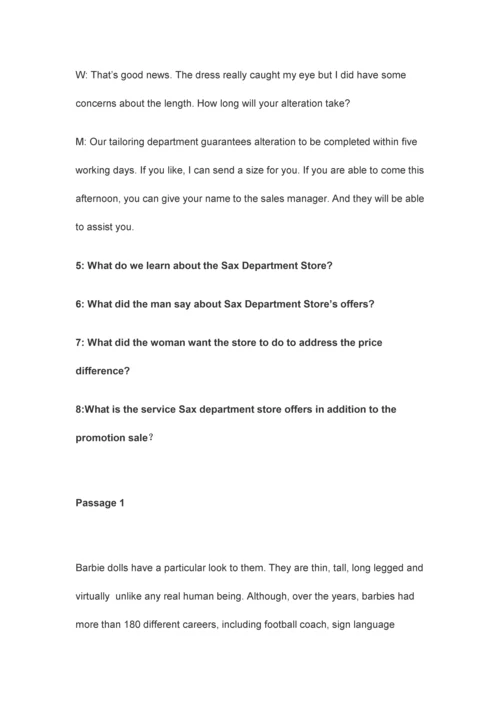 W: That's good news. The dress really caught my eye but I did have some concerns about the length. How long will your alteration take?

M: Our tailoring department guarantees alteration to be completed within five working days. If you like, I can send a size for you. If you are able to come this afternoon, you can give your name to the sales manager. And they will be able to assist you.

5: What do we learn about the Sax Department Store?

6: What did the man say about Sax Department Store's offers?

7: What did the woman want the store to do to address the price difference?

8:What is the service Sax department store offers in addition to the promotion sale?

Passage 1

Barbie dolls have a particular look to them. They are thin, tall, long legged and virtually unlike any real human being. Although, over the years, barbies had more than 180 different careers, including football coach, sign language